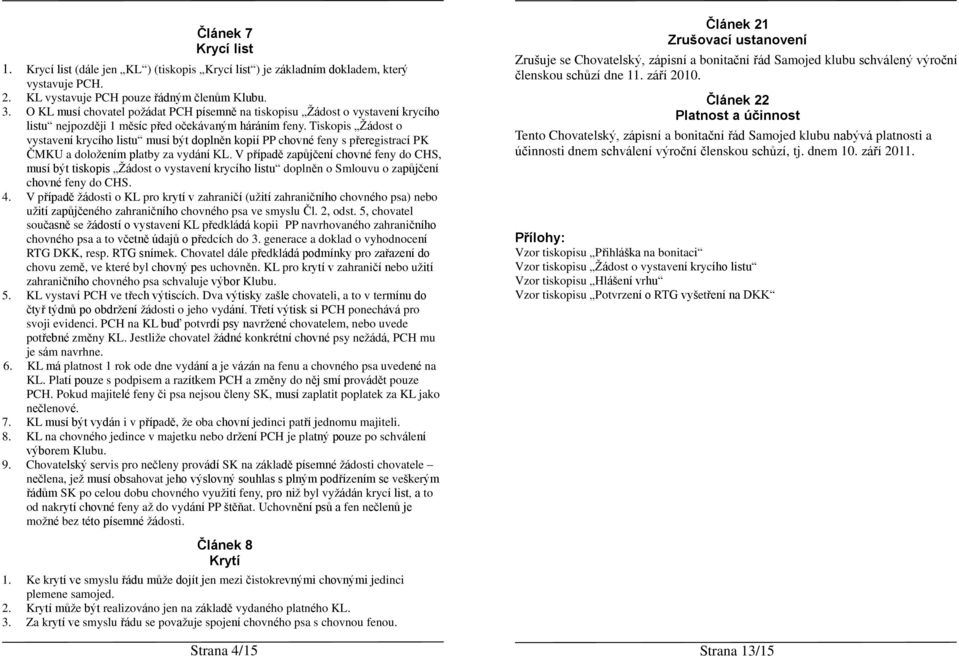 Článek 7
Krycí list

1. Krycí list (dále jen „KL") (tiskopis „Krycí list") je základním dokladem, který vystavuje PCH.
2. KL vystavuje PCH pouze řádným členům Klubu.
3. O KL musí chovatel požádat PCH písemně na tiskopisu „Žádost o vystavení krycího listu" nejpozději 1 měsíc před očekávaným háráním feny. Tiskopis „Žádost o vystavení krycího listu" musí být doplněn kopií PP chovné feny s přeregistrací PK ČMKU a doložením platby za vydání KL. V případě zapůjčení chovné feny do CHS, musí být tiskopis „Žádost o vystavení krycího listu" doplněn o Smlouvu o zapůjčení chovné feny do CHS.
4. V případě žádosti o KL pro krytí v zahraničí (užití zahraničního chovného psa) nebo užití zapůjčeného zahraničního chovného psa ve smyslu Čl. 2, odst. 5, chovatel současně se žádostí o vystavení KL předkládá kopii PP navrhovaného zahraničního chovného psa a to včetně údajů o předcích do 3. generace a doklad o vyhodnocení RTG DKK, resp. RTG snímek. Chovatel dále předkládá podmínky pro zařazení do chovu země, ve které byl chovný pes uchovněn. KL pro krytí v zahraničí nebo užití zahraničního chovného psa schvaluje výbor Klubu.
5. KL vystaví PCH ve třech výtiscích. Dva výtisky zašle chovateli, a to v termínu do čtyř týdnů po obdržení žádosti o jeho vydání. Třetí výtisk si PCH ponechává pro svoji evidenci. PCH na KL buď potvrdí psy navržené chovatelem, nebo uvede potřebné změny KL. Jestliže chovatel žádné konkrétní chovné psy nežádá, PCH mu je sám navrhne.
6. KL má platnost 1 rok ode dne vydání a je vázán na fenu a chovného psa uvedené na KL. Platí pouze s podpisem a razítkem PCH a změny do něj smí provádět pouze PCH. Pokud majitelé feny či psa nejsou členy SK, musí zaplatit poplatek za KL jako nečlenové.
7. KL musí být vydán i v případě, že oba chovní jedinci patří jednomu majiteli.
8. KL na chovného jedince v majetku nebo držení PCH je platný pouze po schválení výborem Klubu.
9. Chovatelský servis pro nečleny provádí SK na základě písemné žádosti chovatele – nečlena, jež musí obsahovat jeho výslovný souhlas s plným podřízením se veškerým řádům SK po celou dobu chovného využití feny, pro niž byl vyžádán krycí list, a to od nakrytí chovné feny až do vydání PP štěňat. Uchovnění psů a fen nečlenů je možné bez této písemné žádosti.

Článek 8
Krytí

1. Ke krytí ve smyslu řádu může dojít jen mezi čistokrevnými chovnými jedinci plemene samojed.
2. Krytí může být realizováno jen na základě vydaného platného KL.
3. Za krytí ve smyslu řádu se považuje spojení chovného psa s chovnou fenou.

Strana 4/15

Článek 21
Zrušovací ustanovení

Zrušuje se Chovatelský, zápisní a bonitační řád Samojed klubu schválený výroční členskou schůzí dne 11. září 2010.

Článek 22
Platnost a účinnost

Tento Chovatelský, zápisní a bonitační řád Samojed klubu nabývá platnosti a účinnosti dnem schválení výroční členskou schůzí, tj. dnem 10. září 2011.

Přílohy:
Vzor tiskopisu „Přihláška na bonitaci"
Vzor tiskopisu „Žádost o vystavení krycího listu"
Vzor tiskopisu „Hlášení vrhu"
Vzor tiskopisu „Potvrzení o RTG vyšetření na DKK"

Strana 13/15